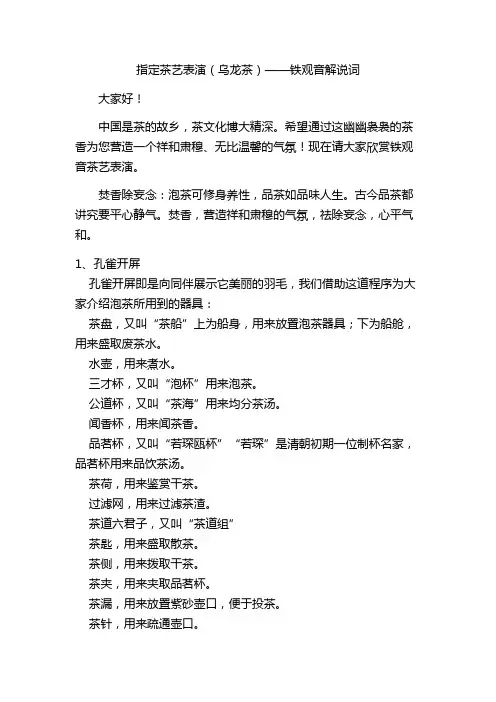 指定茶艺表演（乌龙茶）——铁观音解说词

大家好！

中国是茶的故乡，茶文化博大精深。希望通过这幽幽袅袅的茶香为您营造一个祥和肃穆、无比温馨的气氛！现在请大家欣赏铁观音茶艺表演。

焚香除妄念：泡茶可修身养性，品茶如品味人生。古今品茶都讲究要平心静气。焚香，营造祥和肃穆的气氛，祛除妄念，心平气和。

1、孔雀开屏

孔雀开屏即是向同伴展示它美丽的羽毛，我们借助这道程序为大家介绍泡茶所用到的器具：

茶盘，又叫“茶船”上为船身，用来放置泡茶器具；下为船舱，用来盛取废茶水。

水壶，用来煮水。

三才杯，又叫“泡杯”用来泡茶。

公道杯，又叫“茶海”用来均分茶汤。

闻香杯，用来闻茶香。

品茗杯，又叫“若琛瓯杯” “若琛”是清朝初期一位制杯名家，品茗杯用来品饮茶汤。

茶荷，用来鉴赏干茶。

过滤网，用来过滤茶渣。

茶道六君子，又叫“茶道组”

茶匙，用来盛取散茶。

茶侧，用来拨取干茶。

茶夹，用来夹取品茗杯。

茶漏，用来放置紫砂壶口，便于投茶。

茶针，用来疏通壶口。